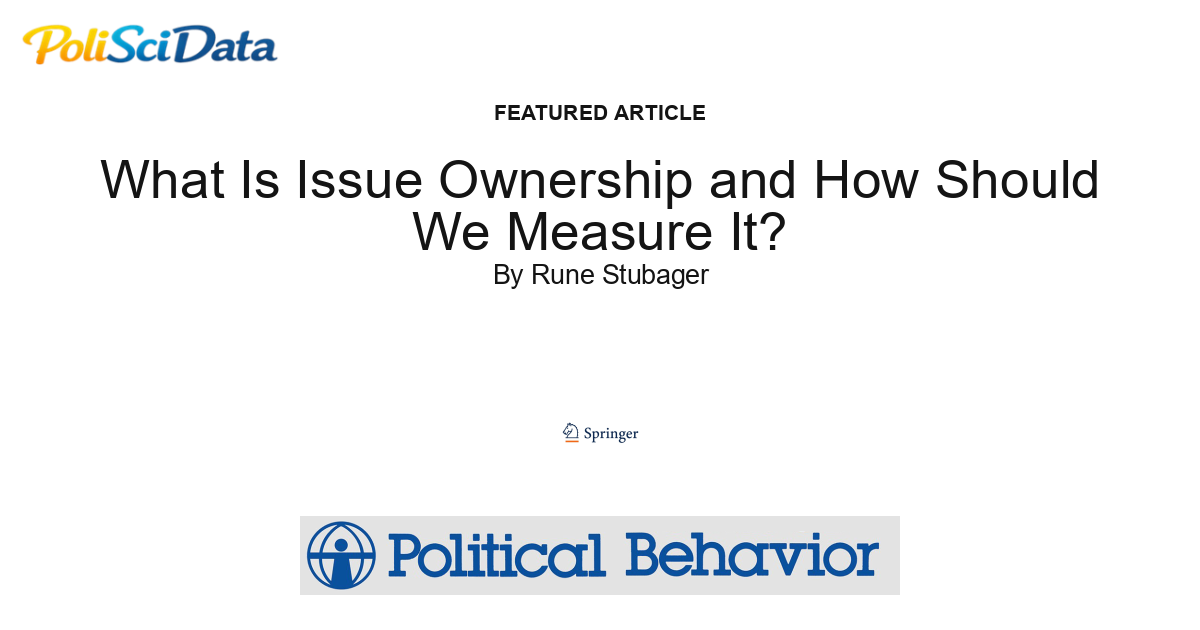 PoliSciData

FEATURED ARTICLE

What Is Issue Ownership and How Should We Measure It?

By Rune Stubager

Springer

Political Behavior